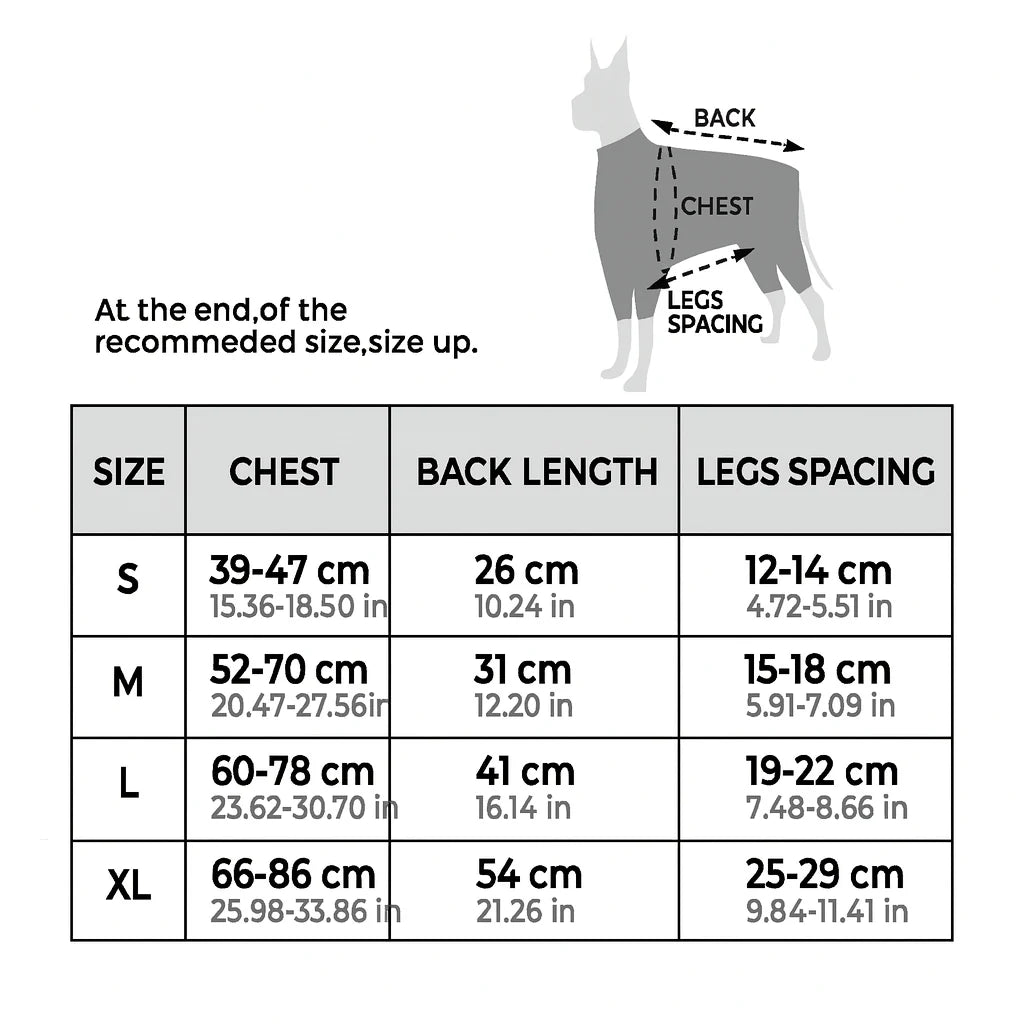 BACK
CHEST
LEGS SPACING

At the end,of the recommeded size,size up.

| SIZE | CHEST | BACK LENGTH | LEGS SPACING |
|---|---|---|---|
| S | 39-47 cm 15.36-18.50 in | 26 cm 10.24 in | 12-14 cm 4.72-5.51 in |
| M | 52-70 cm 20.47-27.56in | 31 cm 12.20 in | 15-18 cm 5.91-7.09 in |
| L | 60-78 cm 23.62-30.70 in | 41 cm 16.14 in | 19-22 cm 7.48-8.66 in |
| XL | 66-86 cm 25.98-33.86 in | 54 cm 21.26 in | 25-29 cm 9.84-11.41 in |